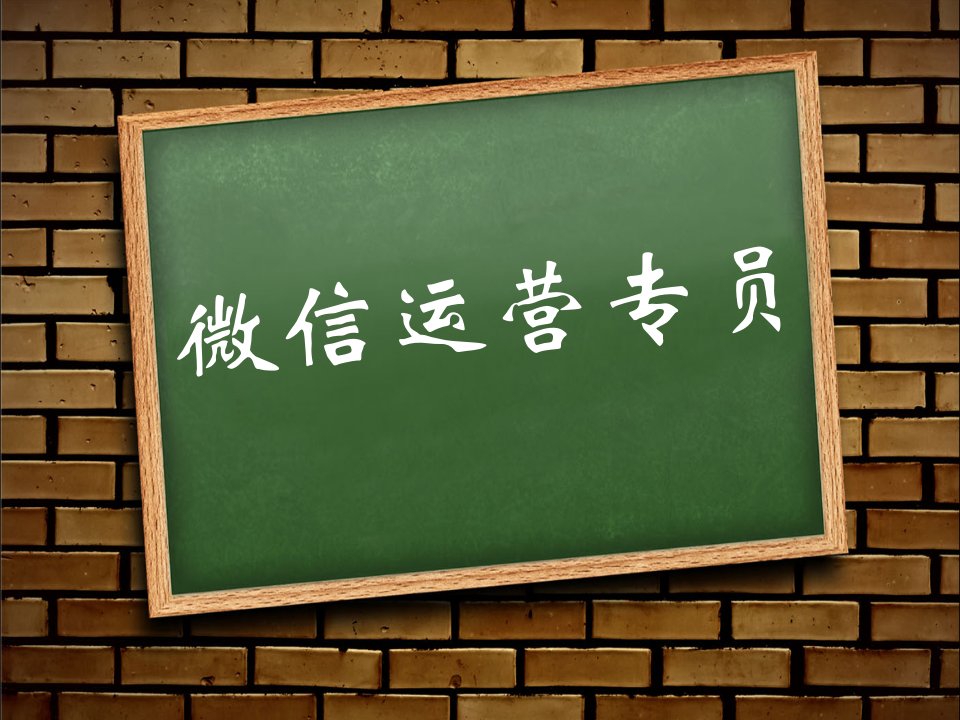 微信运营专员